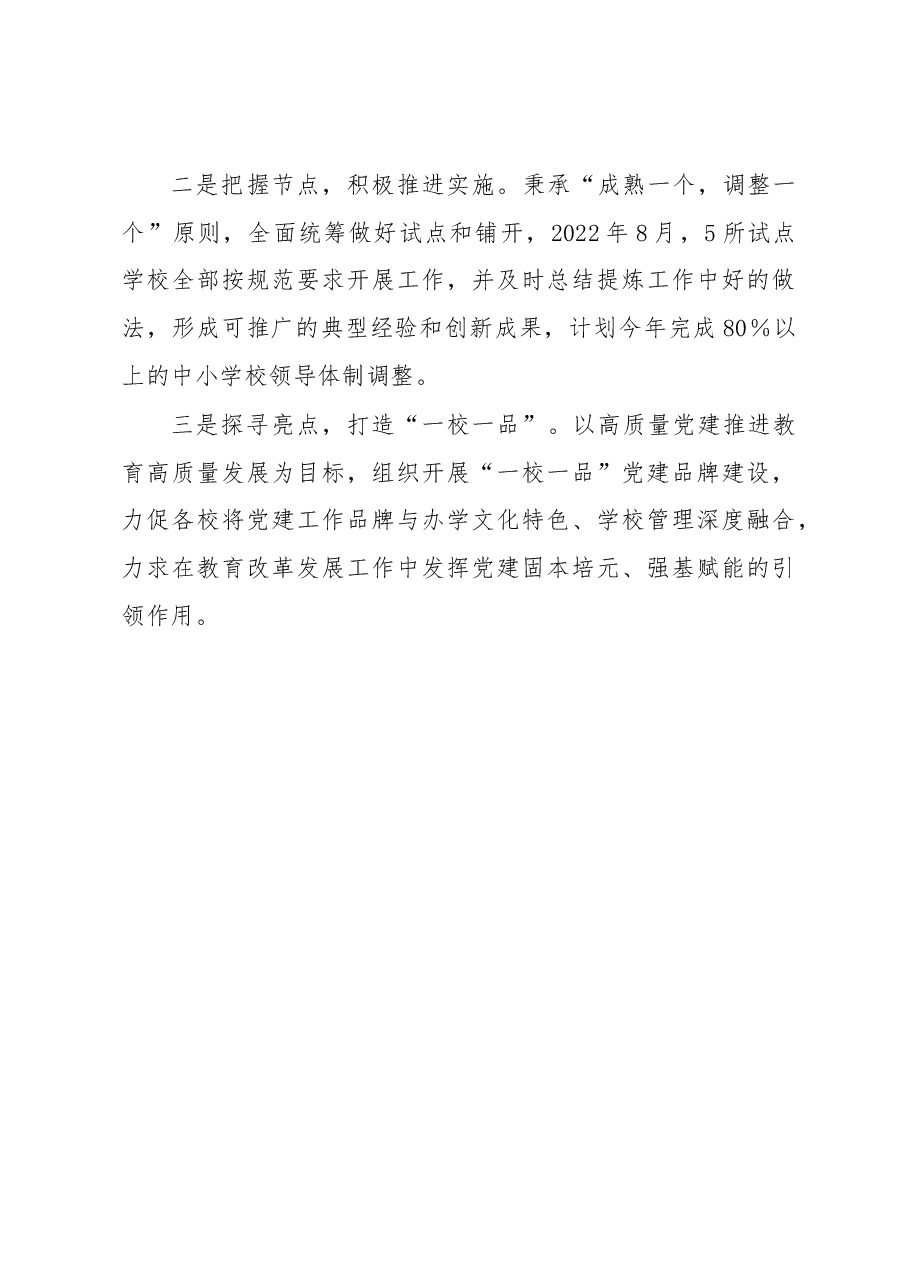 二是把握节点，积极推进实施。秉承“成熟一个，调整一个”原则，全面统筹做好试点和铺开，2022年8月，5所试点学校全部按规范要求开展工作，并及时总结提炼工作中好的做法，形成可推广的典型经验和创新成果，计划今年完成80%以上的中小学校领导体制调整。

三是探寻亮点，打造“一校一品”。以高质量党建推进教育高质量发展为目标，组织开展“一校一品”党建品牌建设，力促各校将党建工作品牌与办学文化特色、学校管理深度融合，力求在教育改革发展工作中发挥党建固本培元、强基赋能的引领作用。